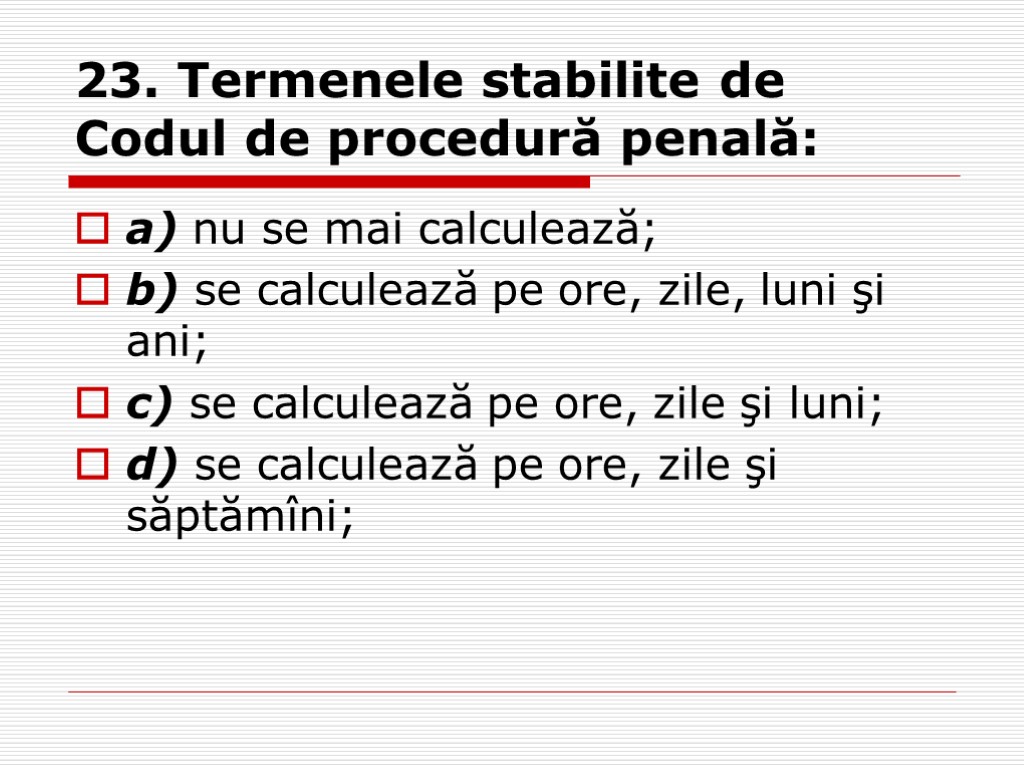 23. Termenele stabilite de Codul de procedură penală:

a) nu se mai calculează;

b) se calculează pe ore, zile, luni şi ani;

c) se calculează pe ore, zile şi luni;

d) se calculează pe ore, zile şi săptămîni;